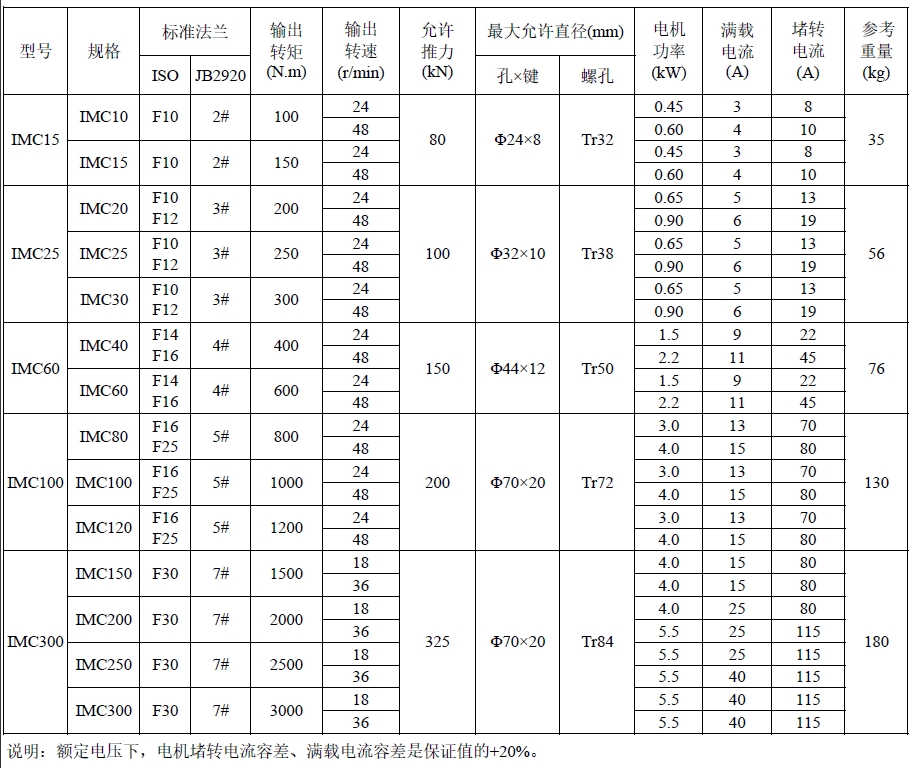 | 型号 | 规格 | 标准法兰 ISO | 标准法兰 JB2920 | 输出转矩 (N.m) | 输出转速 (r/min) | 允许推力 (kN) | 最大允许直径(mm) 孔×键 | 最大允许直径(mm) 螺孔 | 电机功率 (kW) | 满载电流 (A) | 堵转电流 (A) | 参考重量 (kg) |
|---|---|---|---|---|---|---|---|---|---|---|---|---|
| IMC15 | IMC10 | F10 | 2# | 100 | 24 | 80 | Φ24×8 | Tr32 | 0.45 | 3 | 8 | 35 |
| | | | | | 48 | | | | 0.60 | 4 | 10 | |
| | IMC15 | F10 | 2# | 150 | 24 | | | | 0.45 | 3 | 8 | |
| | | | | | 48 | | | | 0.60 | 4 | 10 | |
| IMC25 | IMC20 | F10 F12 | 3# | 200 | 24 | 100 | Φ32×10 | Tr38 | 0.65 | 5 | 13 | 56 |
| | | | | | 48 | | | | 0.90 | 6 | 19 | |
| | IMC25 | F10 F12 | 3# | 250 | 24 | | | | 0.65 | 5 | 13 | |
| | | | | | 48 | | | | 0.90 | 6 | 19 | |
| | IMC30 | F10 F12 | 3# | 300 | 24 | | | | 0.65 | 5 | 13 | |
| | | | | | 48 | | | | 0.90 | 6 | 19 | |
| IMC60 | IMC40 | F14 F16 | 4# | 400 | 24 | 150 | Φ44×12 | Tr50 | 1.5 | 9 | 22 | 76 |
| | | | | | 48 | | | | 2.2 | 11 | 45 | |
| | IMC60 | F14 F16 | 4# | 600 | 24 | | | | 1.5 | 9 | 22 | |
| | | | | | 48 | | | | 2.2 | 11 | 45 | |
| IMC100 | IMC80 | F16 F25 | 5# | 800 | 24 | 200 | Φ70×20 | Tr72 | 3.0 | 13 | 70 | 130 |
| | | | | | 48 | | | | 4.0 | 15 | 80 | |
| | IMC100 | F16 F25 | 5# | 1000 | 24 | | | | 3.0 | 13 | 70 | |
| | | | | | 48 | | | | 4.0 | 15 | 80 | |
| | IMC120 | F16 F25 | 5# | 1200 | 24 | | | | 3.0 | 13 | 70 | |
| | | | | | 48 | | | | 4.0 | 15 | 80 | |
| IMC300 | IMC150 | F30 | 7# | 1500 | 18 | 325 | Φ70×20 | Tr84 | 4.0 | 15 | 80 | 180 |
| | | | | | 36 | | | | 4.0 | 15 | 80 | |
| | IMC200 | F30 | 7# | 2000 | 18 | | | | 4.0 | 25 | 80 | |
| | | | | | 36 | | | | 5.5 | 25 | 115 | |
| | IMC250 | F30 | 7# | 2500 | 18 | | | | 5.5 | 25 | 115 | |
| | | | | | 36 | | | | 5.5 | 40 | 115 | |
| | IMC300 | F30 | 7# | 3000 | 18 | | | | 5.5 | 40 | 115 | |
| | | | | | 36 | | | | 5.5 | 40 | 115 | |

说明：额定电压下，电机堵转电流容差、满载电流容差是保证值的+20%。